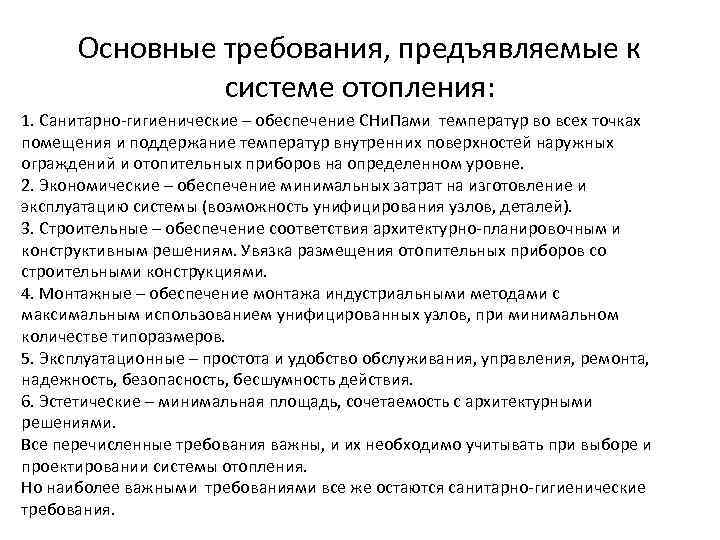 Основные требования, предъявляемые к системе отопления:

1. Санитарно-гигиенические – обеспечение СНиПами температур во всех точках помещения и поддержание температур внутренних поверхностей наружных ограждений и отопительных приборов на определенном уровне.
2. Экономические – обеспечение минимальных затрат на изготовление и эксплуатацию системы (возможность унифицирования узлов, деталей).
3. Строительные – обеспечение соответствия архитектурно-планировочным и конструктивным решениям. Увязка размещения отопительных приборов со строительными конструкциями.
4. Монтажные – обеспечение монтажа индустриальными методами с максимальным использованием унифицированных узлов, при минимальном количестве типоразмеров.
5. Эксплуатационные – простота и удобство обслуживания, управления, ремонта, надежность, безопасность, бесшумность действия.
6. Эстетические – минимальная площадь, сочетаемость с архитектурными решениями.
Все перечисленные требования важны, и их необходимо учитывать при выборе и проектировании системы отопления.
Но наиболее важными требованиями все же остаются санитарно-гигиенические требования.